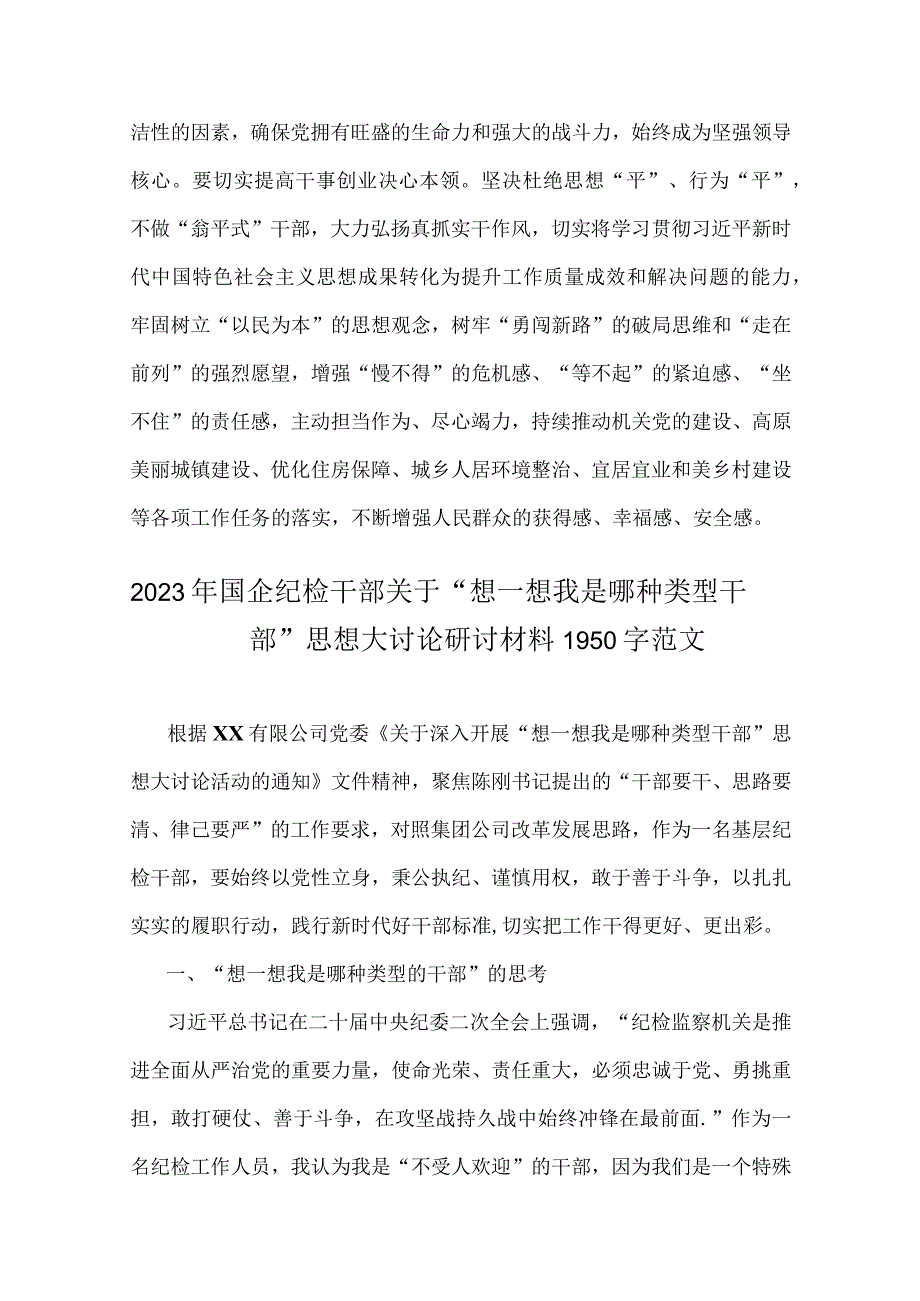 洁性的因素，确保党拥有旺盛的生命力和强大的战斗力，始终成为坚强领导核心。要切实提高干事创业决心本领。坚决杜绝思想“平”、行为“平”，不做“翁平式”干部，大力弘扬真抓实干作风，切实将学习贯彻习近平新时代中国特色社会主义思想成果转化为提升工作质量成效和解决问题的能力，牢固树立“以民为本”的思想观念，树牢“勇闯新路”的破局思维和“走在前列”的强烈愿望，增强“慢不得”的危机感、“等不起”的紧迫感、“坐不住”的责任感，主动担当作为、尽心竭力，持续推动机关党的建设、高原美丽城镇建设、优化住房保障、城乡人居环境整治、宜居宜业和美乡村建设等各项工作任务的落实，不断增强人民群众的获得感、幸福感、安全感。

2023年国企纪检干部关于“想一想我是哪种类型干部”思想大讨论研讨材料1950字范文

根据XX有限公司党委《关于深入开展“想一想我是哪种类型干部”思想大讨论活动的通知》文件精神，聚焦陈刚书记提出的“干部要干、思路要清、律己要严”的工作要求，对照集团公司改革发展思路，作为一名基层纪检干部，要始终以党性立身，秉公执纪、谨慎用权，敢于善于斗争，以扎扎实实的履职行动，践行新时代好干部标准,切实把工作干得更好、更出彩。

一、“想一想我是哪种类型的干部”的思考

习近平总书记在二十届中央纪委二次全会上强调，“纪检监察机关是推进全面从严治党的重要力量，使命光荣、责任重大，必须忠诚于党、勇挑重担，敢打硬仗、善于斗争，在攻坚战持久战中始终冲锋在最前面.”作为一名纪检工作人员，我认为我是“不受人欢迎”的干部，因为我们是一个特殊